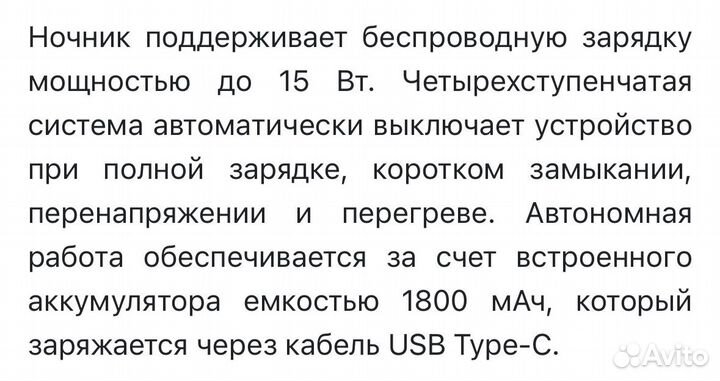 Ночник поддерживает беспроводную зарядку мощностью до 15 Вт. Четырехступенчатая система автоматически выключает устройство при полной зарядке, коротком замыкании, перенапряжении и перегреве. Автономная работа обеспечивается за счет встроенного аккумулятора емкостью 1800 мАч, который заряжается через кабель USB Type-C.

Avito